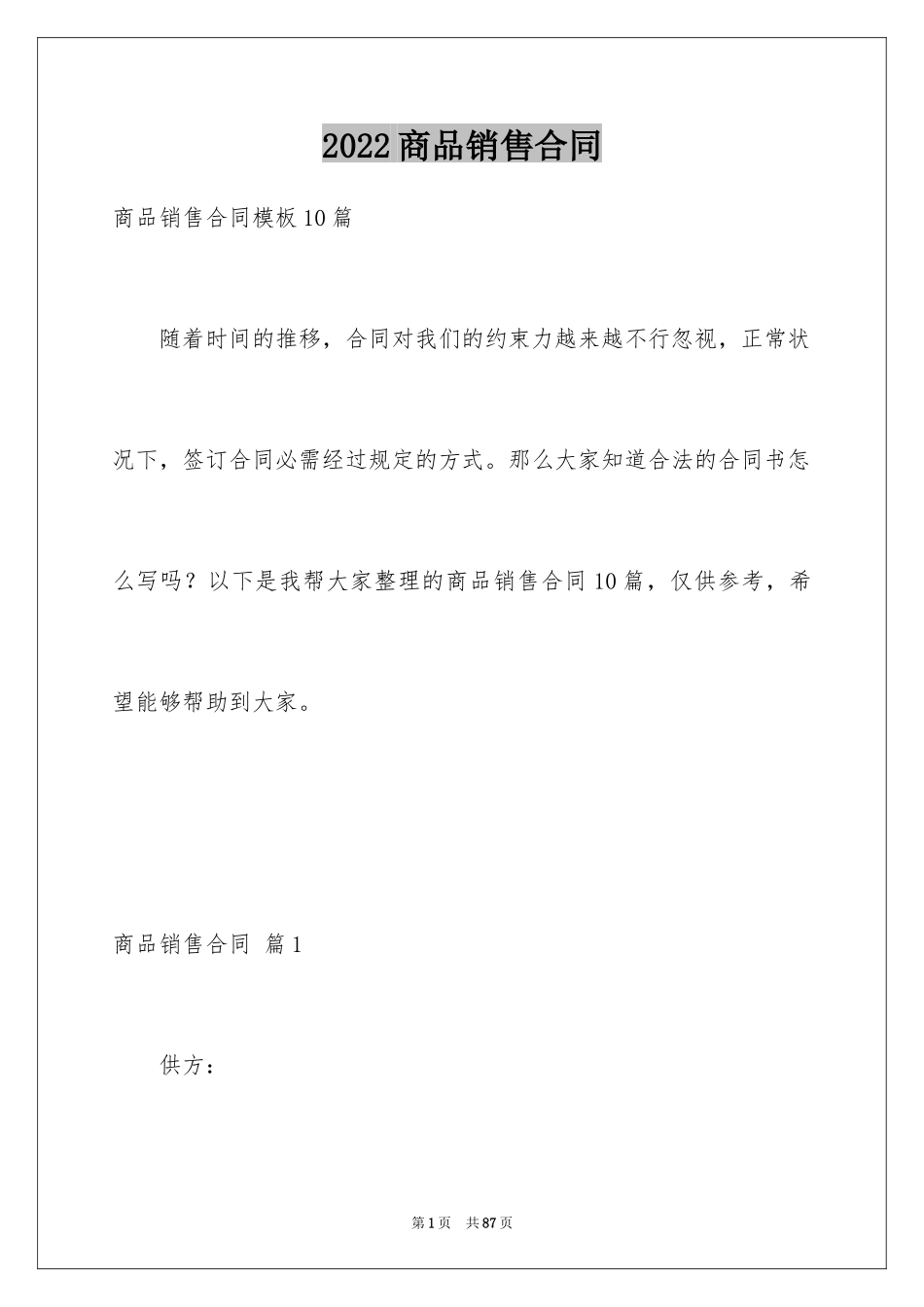 2022商品销售合同

商品销售合同模板10篇

随着时间的推移，合同对我们的约束力越来越不行忽视，正常状况下，签订合同必需经过规定的方式。那么大家知道合法的合同书怎么写吗？以下是我帮大家整理的商品销售合同10篇，仅供参考，希望能够帮助到大家。

商品销售合同 篇1

供方：

第1页 共87页